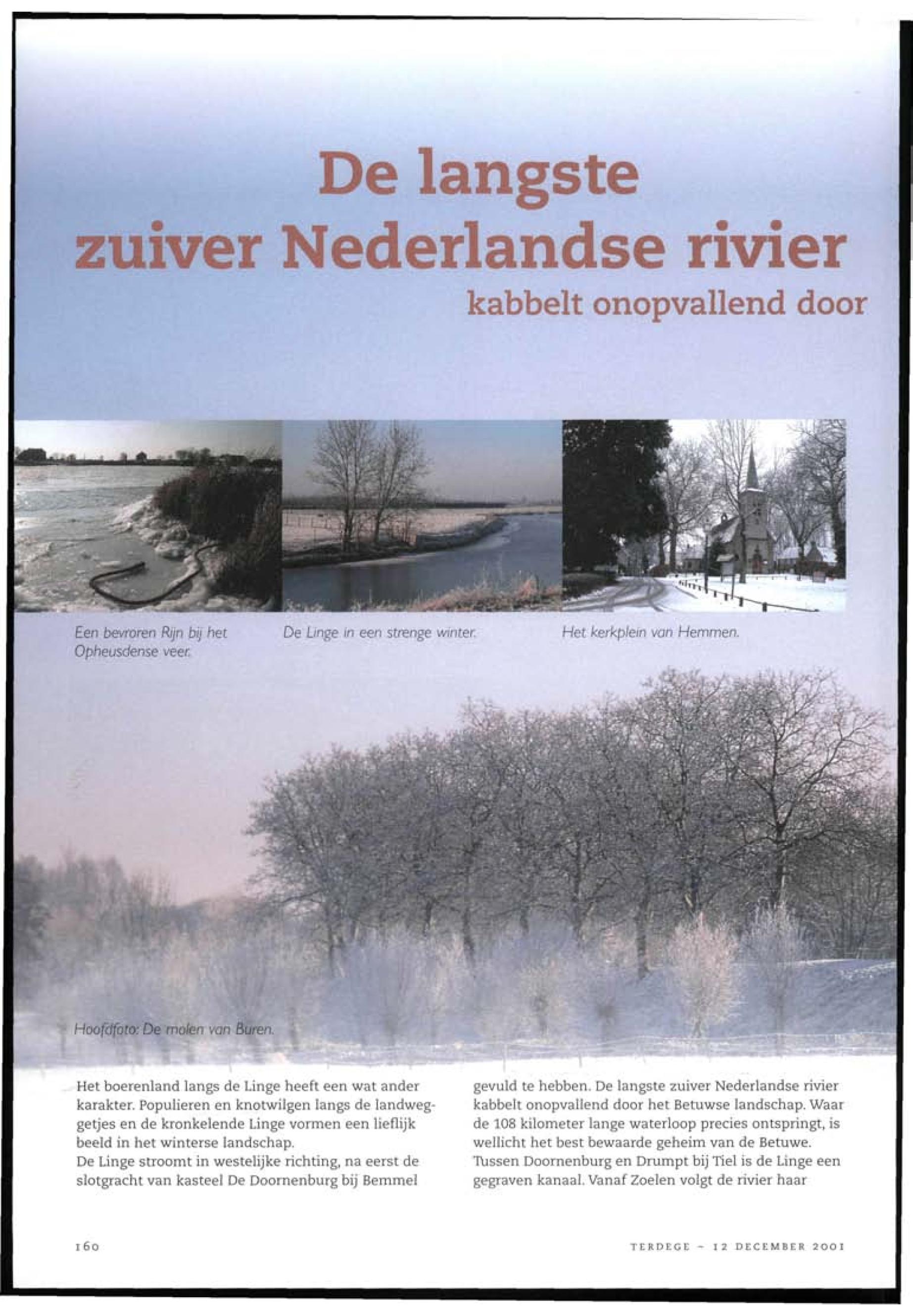 De langste zuiver Nederlandse rivier kabbelt onopvallend door

Een bevroren Rijn bij het Opheusdense veer.

De Linge in een strenge winter.

Het kerkplein van Hemmen.

Hoofdfoto: De molen van Buren.

Het boerenland langs de Linge heeft een wat ander karakter. Populieren en knotwilgen langs de landweggetjes en de kronkelende Linge vormen een lieflijk beeld in het winterse landschap.
De Linge stroomt in westelijke richting, na eerst de slotgracht van kasteel De Doornenburg bij Bemmel gevuld te hebben. De langste zuiver Nederlandse rivier kabbelt onopvallend door het Betuwse landschap. Waar de 108 kilometer lange waterloop precies ontspringt, is wellicht het best bewaarde geheim van de Betuwe. Tussen Doornenburg en Drumpt bij Tiel is de Linge een gegraven kanaal. Vanaf Zoelen volgt de rivier haar

160

TERDEGE - 12 DECEMBER 2001